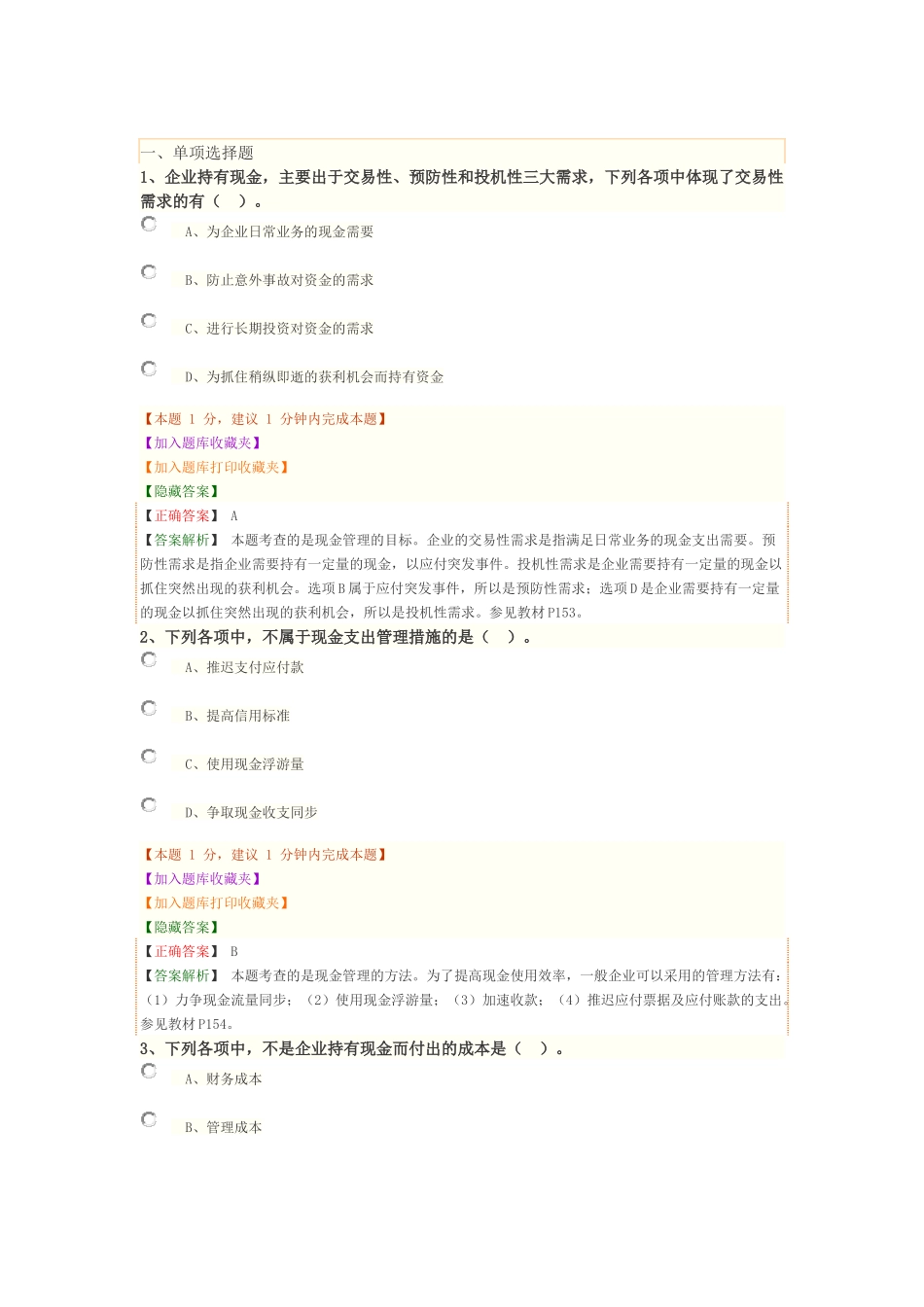 一、单项选择题

1、企业持有现金，主要出于交易性、预防性和投机性三大需求，下列各项中体现了交易性需求的有（ ）。

A、为企业日常业务的现金需要

B、防止意外事故对资金的需求

C、进行长期投资对资金的需求

D、为抓住稍纵即逝的获利机会而持有资金

【本题 1 分，建议 1 分钟内完成本题】
【加入题库收藏夹】
【加入题库打印收藏夹】
【隐藏答案】
【正确答案】 A
【答案解析】 本题考查的是现金管理的目标。企业的交易性需求是指满足日常业务的现金支出需要。预防性需求是指企业需要持有一定量的现金，以应付突发事件。投机性需求是企业需要持有一定量的现金以抓住突然出现的获利机会。选项B属于应付突发事件，所以是预防性需求；选项D是企业需要持有一定量的现金以抓住突然出现的获利机会，所以是投机性需求。参见教材P153。

2、下列各项中，不属于现金支出管理措施的是（ ）。

A、推迟支付应付款

B、提高信用标准

C、使用现金浮游量

D、争取现金收支同步

【本题 1 分，建议 1 分钟内完成本题】
【加入题库收藏夹】
【加入题库打印收藏夹】
【隐藏答案】
【正确答案】 B
【答案解析】 本题考查的是现金管理的方法。为了提高现金使用效率，一般企业可以采用的管理方法有：（1）力争现金流量同步；（2）使用现金浮游量；（3）加速收款；（4）推迟应付票据及应付账款的支出。参见教材P154。

3、下列各项中，不是企业持有现金而付出的成本是（ ）。

A、财务成本

B、管理成本